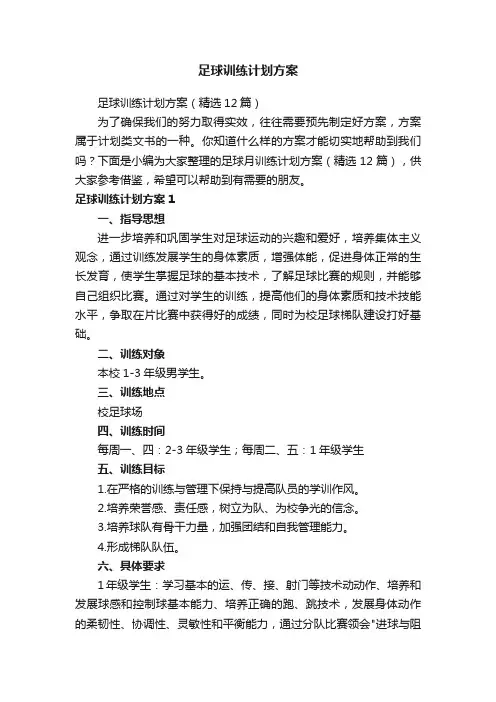 足球训练计划方案

足球训练计划方案（精选12篇）

为了确保我们的努力取得实效，往往需要预先制定好方案，方案属于计划类文书的一种。你知道什么样的方案才能切实地帮助到我们吗？下面是小编为大家整理的足球月训练计划方案（精选12篇），供大家参考借鉴，希望可以帮助到有需要的朋友。

足球训练计划方案1

一、指导思想

进一步培养和巩固学生对足球运动的兴趣和爱好，培养集体主义观念，通过训练发展学生的身体素质，增强体能，促进身体正常的生长发育，使学生掌握足球的基本技术，了解足球比赛的规则，并能够自己组织比赛。通过对学生的训练，提高他们的身体素质和技术技能水平，争取在片比赛中获得好的成绩，同时为校足球梯队建设打好基础。

二、训练对象

本校1-3年级男学生。

三、训练地点

校足球场

四、训练时间

每周一、四：2-3年级学生；每周二、五：1年级学生

五、训练目标

1.在严格的训练与管理下保持与提高队员的学训作风。

2.培养荣誉感、责任感，树立为队、为校争光的信念。

3.培养球队有骨干力量，加强团结和自我管理能力。

4.形成梯队队伍。

六、具体要求

1年级学生：学习基本的运、传、接、射门等技术动动作、培养和发展球感和控制球基本能力、培养正确的跑、跳技术，发展身体动作的柔韧性、协调性、灵敏性和平衡能力，通过分队比赛领会"进球与阻